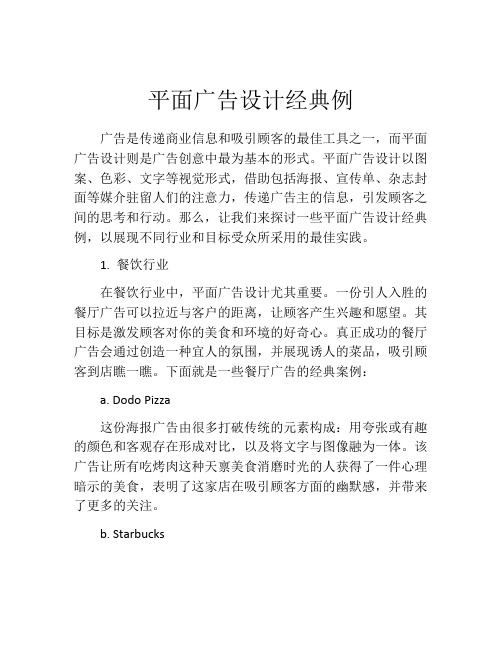 平面广告设计经典例

广告是传递商业信息和吸引顾客的最佳工具之一，而平面广告设计则是广告创意中最为基本的形式。平面广告设计以图案、色彩、文字等视觉形式，借助包括海报、宣传单、杂志封面等媒介驻留人们的注意力，传递广告主的信息，引发顾客之间的思考和行动。那么，让我们来探讨一些平面广告设计经典例，以展现不同行业和目标受众所采用的最佳实践。

1. 餐饮行业

在餐饮行业中，平面广告设计尤其重要。一份引人入胜的餐厅广告可以拉近与客户的距离，让顾客产生兴趣和愿望。其目标是激发顾客对你的美食和环境的好奇心。真正成功的餐厅广告会通过创造一种宜人的氛围，并展现诱人的菜品，吸引顾客到店瞧一瞧。下面就是一些餐厅广告的经典案例：

a. Dodo Pizza

这份海报广告由很多打破传统的元素构成：用夸张或有趣的颜色和客观存在形成对比，以及将文字与图像融为一体。该广告让所有吃烤肉这种天禀美食消磨时光的人获得了一件心理暗示的美食，表明了这家店在吸引顾客方面的幽默感，并带来了更多的关注。

b. Starbucks